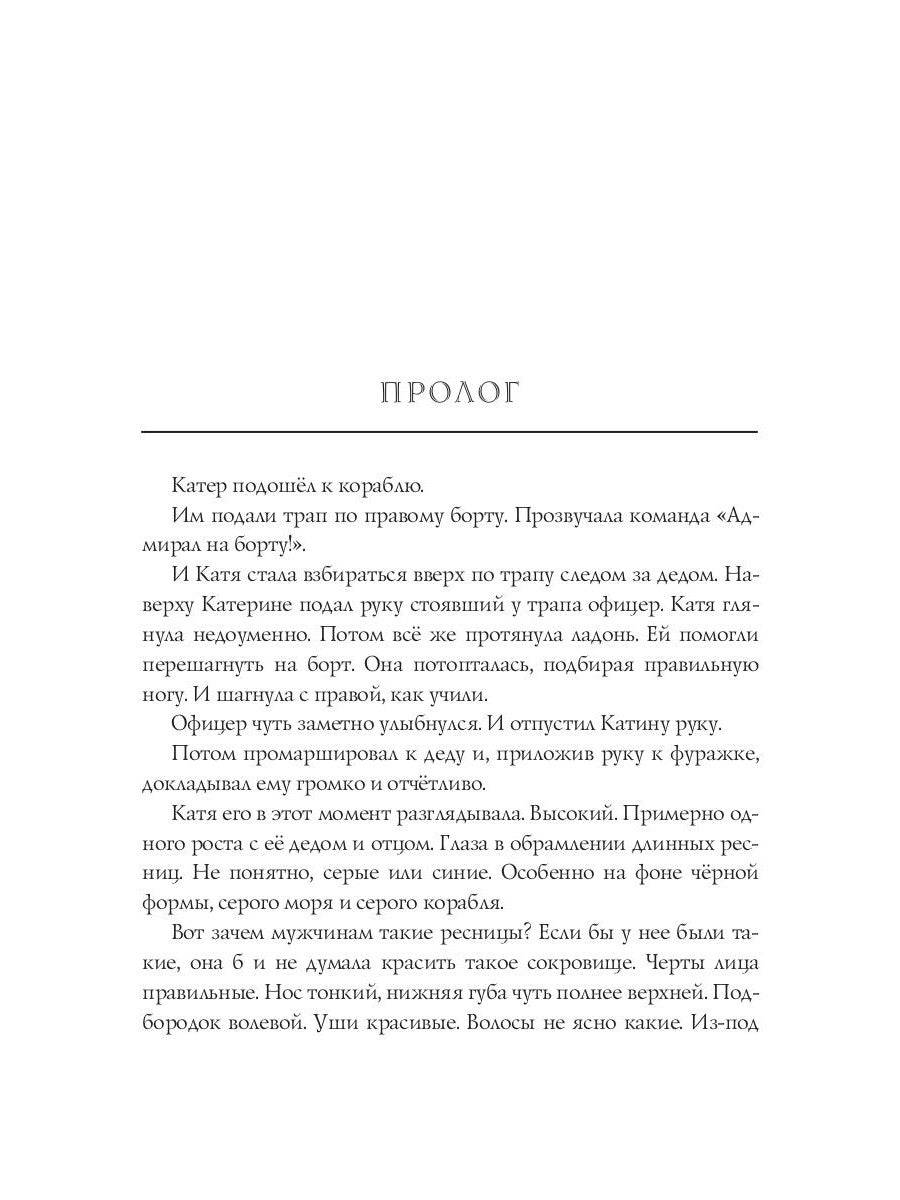 ПРОЛОГ

Катер подошёл к кораблю.

Им подали трап по правому борту. Прозвучала команда «Адмирал на борту!».

И Катя стала взбираться вверх по трапу следом за дедом. Наверху Катерине подал руку стоявший у трапа офицер. Катя глянула недоуменно. Потом всё же протянула ладонь. Ей помогли перешагнуть на борт. Она потопталась, подбирая правильную ногу. И шагнула с правой, как учили.

Офицер чуть заметно улыбнулся. И отпустил Катину руку.

Потом промаршировал к деду и, приложив руку к фуражке, докладывал ему громко и отчётливо.

Катя его в этот момент разглядывала. Высокий. Примерно одного роста с её дедом и отцом. Глаза в обрамлении длинных ресниц. Не понятно, серые или синие. Особенно на фоне чёрной формы, серого моря и серого корабля.

Вот зачем мужчинам такие ресницы? Если бы у нее были такие, она б и не думала красить такое сокровище. Черты лица правильные. Нос тонкий, нижняя губа чуть полнее верхней. Подбородок волевой. Уши красивые. Волосы не ясно какие. Из-под